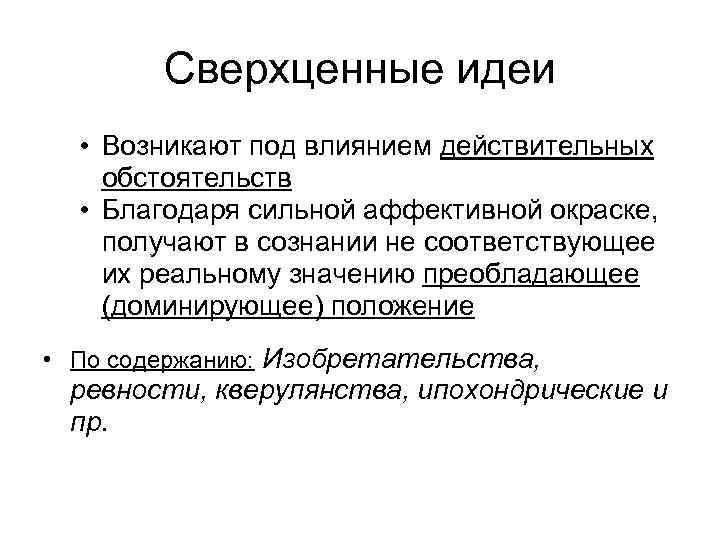 Сверхценные идеи

• Возникают под влиянием действительных обстоятельств
• Благодаря сильной аффективной окраске, получают в сознании не соответствующее их реальному значению преобладающее (доминирующее) положение

• По содержанию: Изобретательства, ревности, кверулянства, ипохондрические и пр.